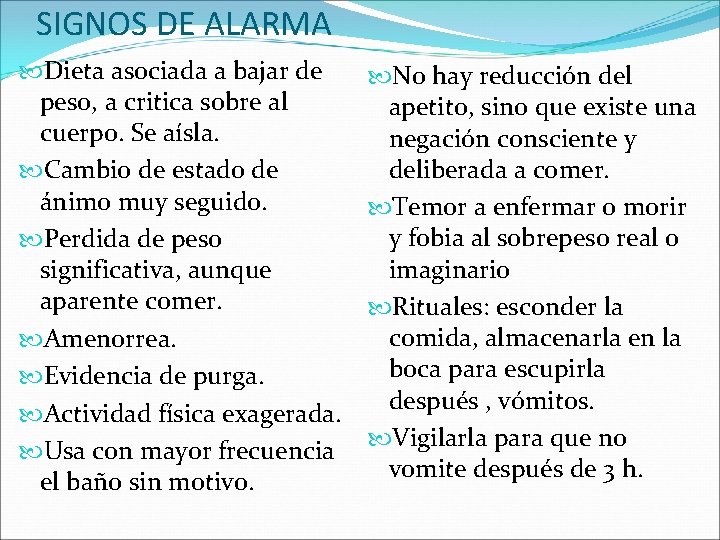 SIGNOS DE ALARMA

Dieta asociada a bajar de peso, a critica sobre al cuerpo. Se aísla.

Cambio de estado de ánimo muy seguido.

Perdida de peso significativa, aunque aparente comer.

Amenorrea.

Evidencia de purga.

Actividad física exagerada.

Usa con mayor frecuencia el baño sin motivo.

No hay reducción del apetito, sino que existe una negación consciente y deliberada a comer.

Temor a enfermar o morir y fobia al sobrepeso real o imaginario

Rituales: esconder la comida, almacenarla en la boca para escupirla después , vómitos.

Vigilarla para que no vomite después de 3 h.